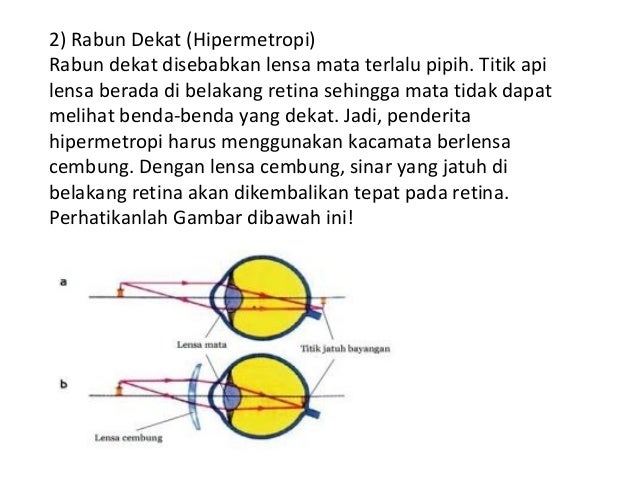 2) Rabun Dekat (Hipermetropi)
Rabun dekat disebabkan lensa mata terlalu pipih. Titik api lensa berada di belakang retina sehingga mata tidak dapat melihat benda-benda yang dekat. Jadi, penderita hipermetropi harus menggunakan kacamata berlensa cembung. Dengan lensa cembung, sinar yang jatuh di belakang retina akan dikembalikan tepat pada retina. Perhatikanlah Gambar dibawah ini!

a

Lensa mata

Titik jatuh bayangan

b

Lensa cembung